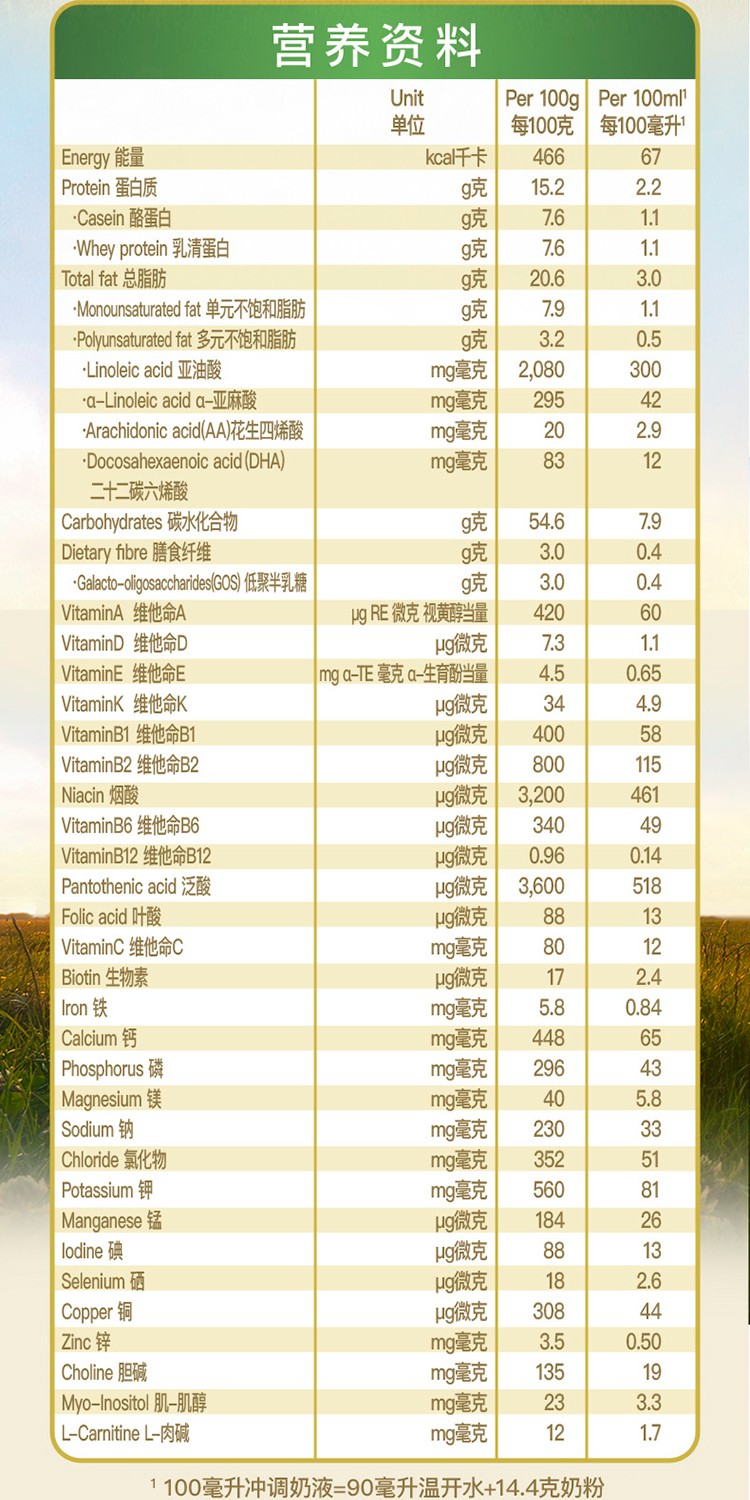 营养资料

| | Unit 单位 | Per 100g 每100克 | Per 100ml¹ 每100毫升¹ |
|---|---|---|---|
| Energy 能量 | kcal千卡 | 466 | 67 |
| Protein 蛋白质 | g克 | 15.2 | 2.2 |
| ·Casein 酪蛋白 | g克 | 7.6 | 1.1 |
| ·Whey protein 乳清蛋白 | g克 | 7.6 | 1.1 |
| Total fat 总脂肪 | g克 | 20.6 | 3.0 |
| ·Monounsaturated fat 单元不饱和脂肪 | g克 | 7.9 | 1.1 |
| ·Polyunsaturated fat 多元不饱和脂肪 | g克 | 3.2 | 0.5 |
| ·Linoleic acid 亚油酸 | mg毫克 | 2,080 | 300 |
| ·α-Linoleic acid α-亚麻酸 | mg毫克 | 295 | 42 |
| ·Arachidonic acid(AA)花生四烯酸 | mg毫克 | 20 | 2.9 |
| ·Docosahexaenoic acid(DHA) 二十二碳六烯酸 | mg毫克 | 83 | 12 |
| Carbohydrates 碳水化合物 | g克 | 54.6 | 7.9 |
| Dietary fibre 膳食纤维 | g克 | 3.0 | 0.4 |
| ·Galacto-oligosaccharides(GOS) 低聚半乳糖 | g克 | 3.0 | 0.4 |
| VitaminA 维他命A | μg RE 微克 视黄醇当量 | 420 | 60 |
| VitaminD 维他命D | μg微克 | 7.3 | 1.1 |
| VitaminE 维他命E | mg α-TE 毫克 α-生育酚当量 | 4.5 | 0.65 |
| VitaminK 维他命K | μg微克 | 34 | 4.9 |
| VitaminB1 维他命B1 | μg微克 | 400 | 58 |
| VitaminB2 维他命B2 | μg微克 | 800 | 115 |
| Niacin 烟酸 | μg微克 | 3,200 | 461 |
| VitaminB6 维他命B6 | μg微克 | 340 | 49 |
| VitaminB12 维他命B12 | μg微克 | 0.96 | 0.14 |
| Pantothenic acid 泛酸 | μg微克 | 3,600 | 518 |
| Folic acid 叶酸 | μg微克 | 88 | 13 |
| VitaminC 维他命C | mg毫克 | 80 | 12 |
| Biotin 生物素 | μg微克 | 17 | 2.4 |
| Iron 铁 | mg毫克 | 5.8 | 0.84 |
| Calcium 钙 | mg毫克 | 448 | 65 |
| Phosphorus 磷 | mg毫克 | 296 | 43 |
| Magnesium 镁 | mg毫克 | 40 | 5.8 |
| Sodium 钠 | mg毫克 | 230 | 33 |
| Chloride 氯化物 | mg毫克 | 352 | 51 |
| Potassium 钾 | mg毫克 | 560 | 81 |
| Manganese 锰 | μg微克 | 184 | 26 |
| Iodine 碘 | μg微克 | 88 | 13 |
| Selenium 硒 | μg微克 | 18 | 2.6 |
| Copper 铜 | μg微克 | 308 | 44 |
| Zinc 锌 | mg毫克 | 3.5 | 0.50 |
| Choline 胆碱 | mg毫克 | 135 | 19 |
| Myo-Inositol 肌-肌醇 | mg毫克 | 23 | 3.3 |
| L-Carnitine L-肉碱 | mg毫克 | 12 | 1.7 |

¹ 100毫升冲调奶液=90毫升温开水+14.4克奶粉